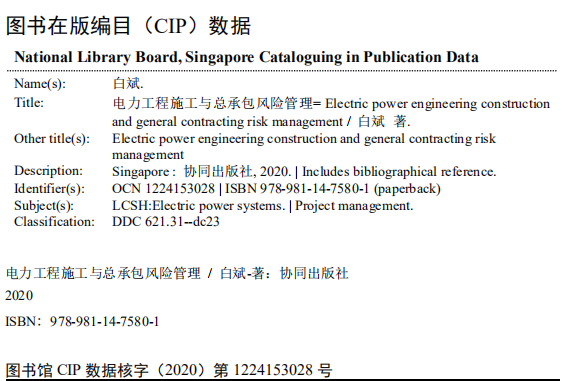 图书在版编目（CIP）数据

National Library Board, Singapore Cataloguing in Publication Data

Name(s): 白斌.
Title: 电力工程施工与总承包风险管理= Electric power engineering construction and general contracting risk management / 白斌 著.
Other title(s): Electric power engineering construction and general contracting risk management
Description: Singapore : 协同出版社, 2020. | Includes bibliographical reference.
Identifier(s): OCN 1224153028 | ISBN 978-981-14-7580-1 (paperback)
Subject(s): LCSH:Electric power systems. | Project management.
Classification: DDC 621.31--dc23

电力工程施工与总承包风险管理 / 白斌-著：协同出版社

2020

ISBN：978-981-14-7580-1

图书馆CIP数据核字（2020）第1224153028号